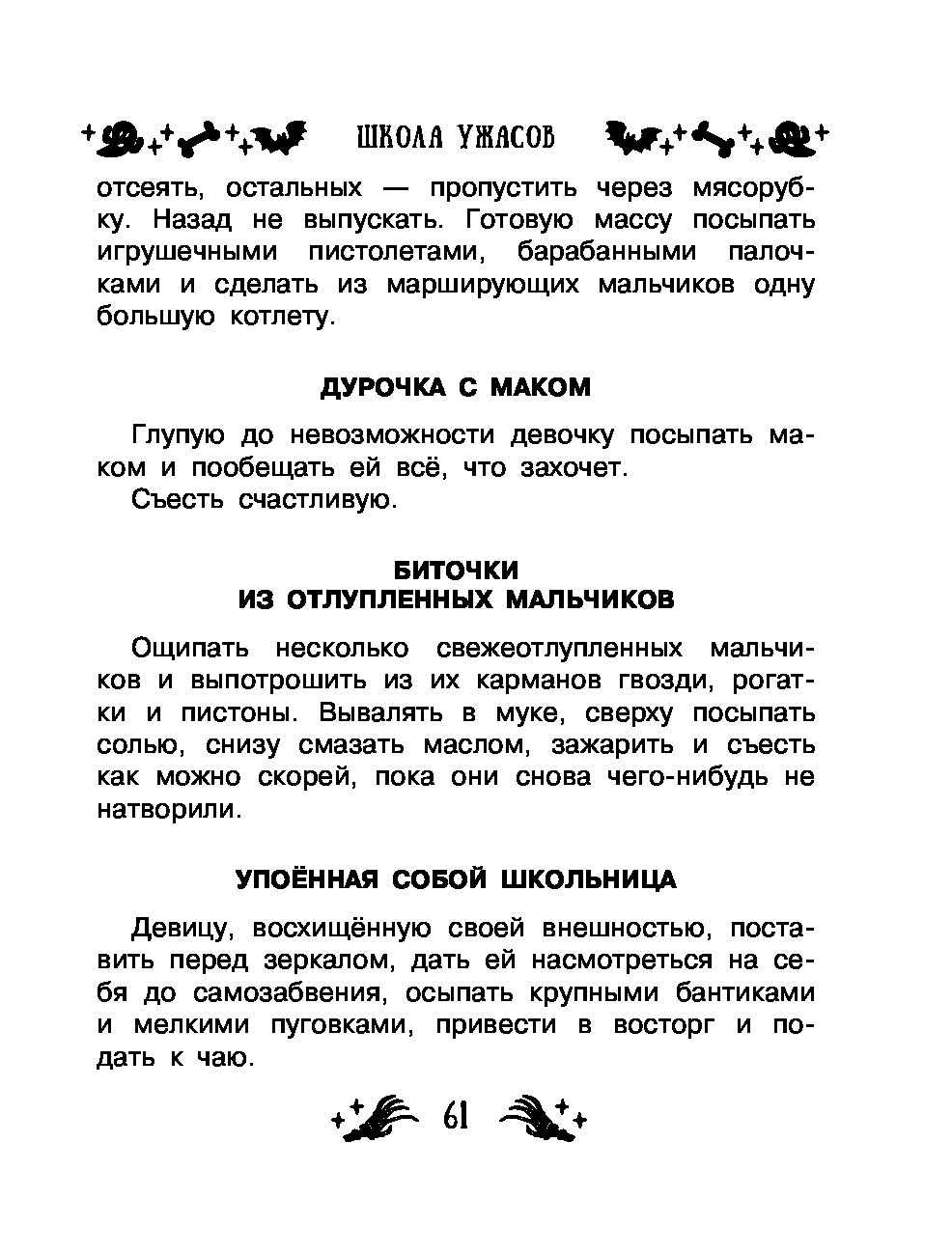 ШКОЛА УЖАСОВ

отсеять, остальных — пропустить через мясорубку. Назад не выпускать. Готовую массу посыпать игрушечными пистолетами, барабанными палочками и сделать из марширующих мальчиков одну большую котлету.

ДУРОЧКА С МАКОМ

Глупую до невозможности девочку посыпать маком и пообещать ей всё, что захочет.

Съесть счастливую.

БИТОЧКИ
ИЗ ОТЛУПЛЕННЫХ МАЛЬЧИКОВ

Ощипать несколько свежеотлупленных мальчиков и выпотрошить из их карманов гвозди, рогатки и пистоны. Вывалять в муке, сверху посыпать солью, снизу смазать маслом, зажарить и съесть как можно скорей, пока они снова чего-нибудь не натворили.

УПОЁННАЯ СОБОЙ ШКОЛЬНИЦА

Девицу, восхищённую своей внешностью, поставить перед зеркалом, дать ей насмотреться на себя до самозабвения, осыпать крупными бантиками и мелкими пуговками, привести в восторг и подать к чаю.

61